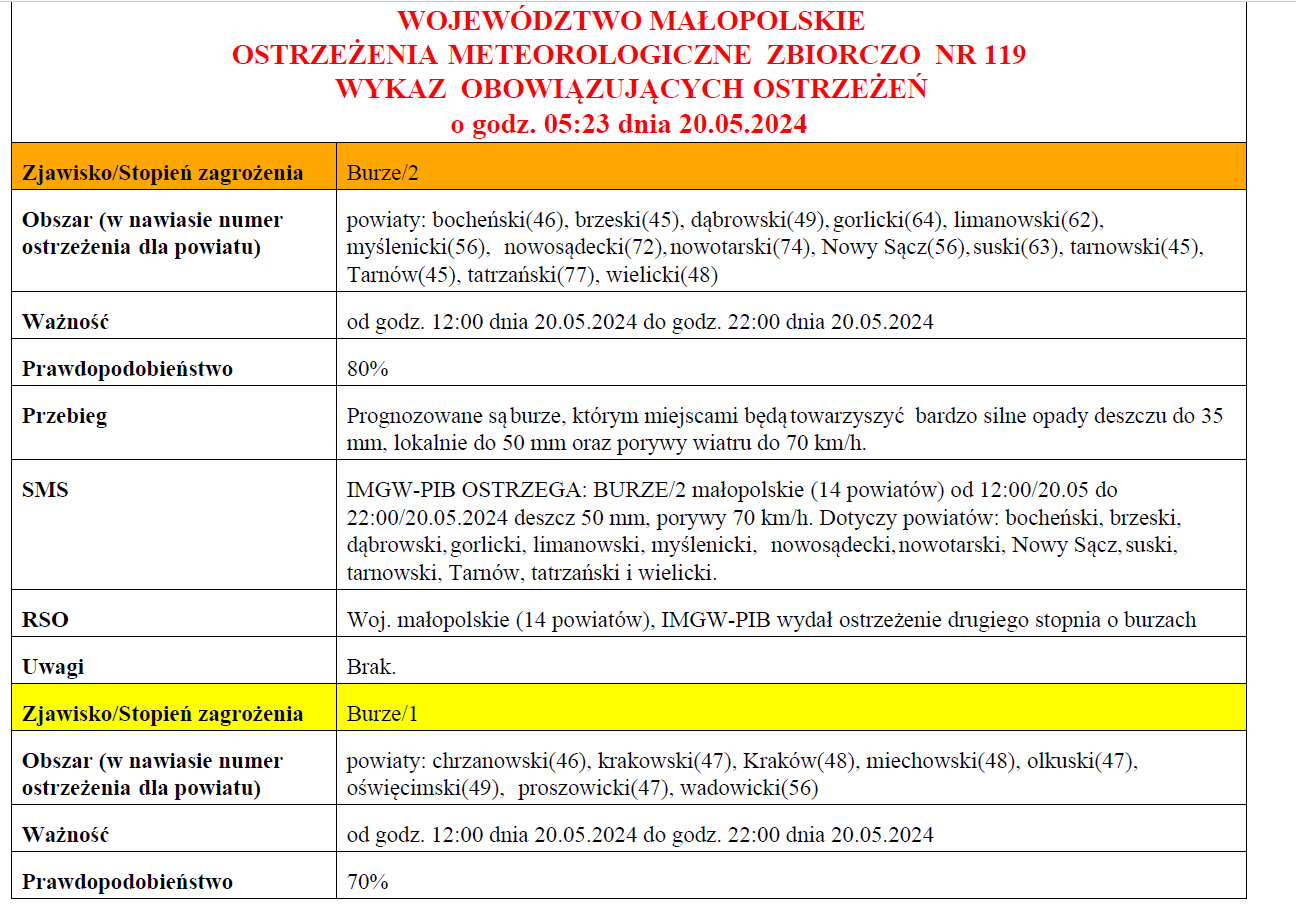 WOJEWÓDZTWO MAŁOPOLSKIE
OSTRZEŻENIA METEOROLOGICZNE ZBIORCZO NR 119
WYKAZ OBOWIĄZUJĄCYCH OSTRZEŻEŃ
o godz. 05:23 dnia 20.05.2024

| Zjawisko/Stopień zagrożenia | Burze/2 |
|---|---|
| Obszar (w nawiasie numer ostrzeżenia dla powiatu) | powiaty: bocheński(46), brzeski(45), dąbrowski(49), gorlicki(64), limanowski(62), myślenicki(56), nowosądecki(72), nowotarski(74), Nowy Sącz(56), suski(63), tarnowski(45), Tarnów(45), tatrzański(77), wielicki(48) |
| Ważność | od godz. 12:00 dnia 20.05.2024 do godz. 22:00 dnia 20.05.2024 |
| Prawdopodobieństwo | 80% |
| Przebieg | Prognozowane są burze, którym miejscami będą towarzyszyć bardzo silne opady deszczu do 35 mm, lokalnie do 50 mm oraz porywy wiatru do 70 km/h. |
| SMS | IMGW-PIB OSTRZEGA: BURZE/2 małopolskie (14 powiatów) od 12:00/20.05 do 22:00/20.05.2024 deszcz 50 mm, porywy 70 km/h. Dotyczy powiatów: bocheński, brzeski, dąbrowski, gorlicki, limanowski, myślenicki, nowosądecki, nowotarski, Nowy Sącz, suski, tarnowski, Tarnów, tatrzański i wielicki. |
| RSO | Woj. małopolskie (14 powiatów), IMGW-PIB wydał ostrzeżenie drugiego stopnia o burzach |
| Uwagi | Brak. |
| Zjawisko/Stopień zagrożenia | Burze/1 |
| Obszar (w nawiasie numer ostrzeżenia dla powiatu) | powiaty: chrzanowski(46), krakowski(47), Kraków(48), miechowski(48), olkuski(47), oświęcimski(49), proszowicki(47), wadowicki(56) |
| Ważność | od godz. 12:00 dnia 20.05.2024 do godz. 22:00 dnia 20.05.2024 |
| Prawdopodobieństwo | 70% |